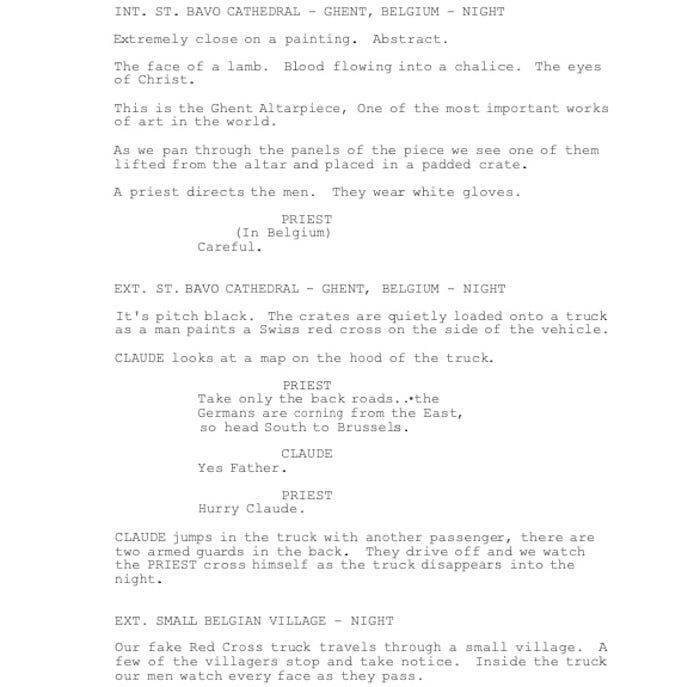 INT. ST. BAVO CATHEDRAL - GHENT, BELGIUM - NIGHT

Extremely close on a painting. Abstract.

The face of a lamb. Blood flowing into a chalice. The eyes of Christ.

This is the Ghent Altarpiece, One of the most important works of art in the world.

As we pan through the panels of the piece we see one of them lifted from the altar and placed in a padded crate.

A priest directs the men. They wear white gloves.

PRIEST
(In Belgium)
Careful.

EXT. ST. BAVO CATHEDRAL - GHENT, BELGIUM - NIGHT

It's pitch black. The crates are quietly loaded onto a truck as a man paints a Swiss red cross on the side of the vehicle.

CLAUDE looks at a map on the hood of the truck.

PRIEST
Take only the back roads..•the Germans are corning from the East, so head South to Brussels.

CLAUDE
Yes Father.

PRIEST
Hurry Claude.

CLAUDE jumps in the truck with another passenger, there are two armed guards in the back. They drive off and we watch the PRIEST cross himself as the truck disappears into the night.

EXT. SMALL BELGIAN VILLAGE - NIGHT

Our fake Red Cross truck travels through a small village. A few of the villagers stop and take notice. Inside the truck our men watch every face as they pass.